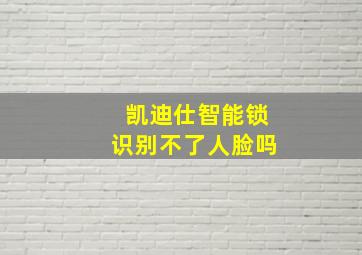 凯迪仕智能锁
识别不了人脸吗